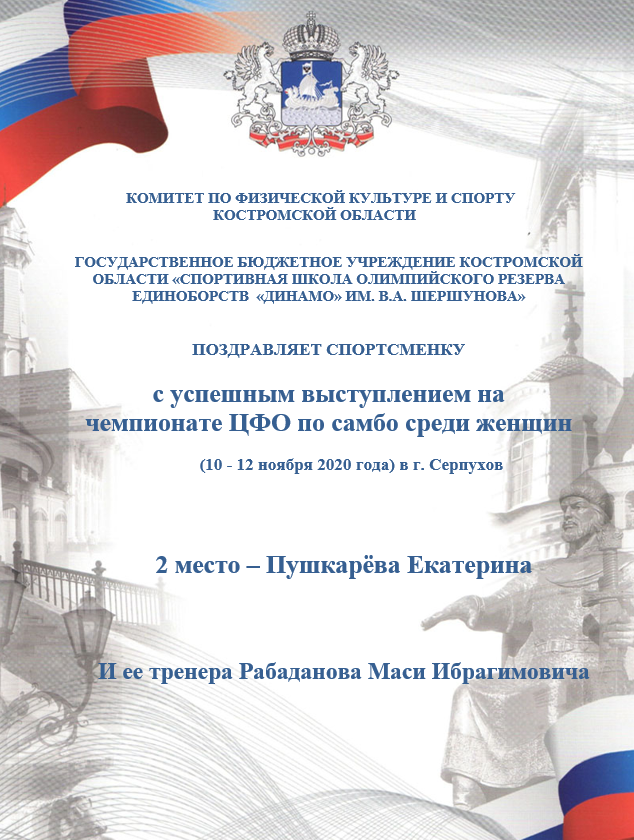 КОМИТЕТ ПО ФИЗИЧЕСКОЙ КУЛЬТУРЕ И СПОРТУ
КОСТРОМСКОЙ ОБЛАСТИ

ГОСУДАРСТВЕННОЕ БЮДЖЕТНОЕ УЧРЕЖДЕНИЕ КОСТРОМСКОЙ ОБЛАСТИ «СПОРТИВНАЯ ШКОЛА ОЛИМПИЙСКОГО РЕЗЕРВА ЕДИНОБОРСТВ «ДИНАМО» ИМ. В.А. ШЕРШУНОВА»

ПОЗДРАВЛЯЕТ СПОРТСМЕНКУ

с успешным выступлением на чемпионате ЦФО по самбо среди женщин

(10 - 12 ноября 2020 года) в г. Серпухов

2 место – Пушкарёва Екатерина

И ее тренера Рабаданова Маси Ибрагимовича